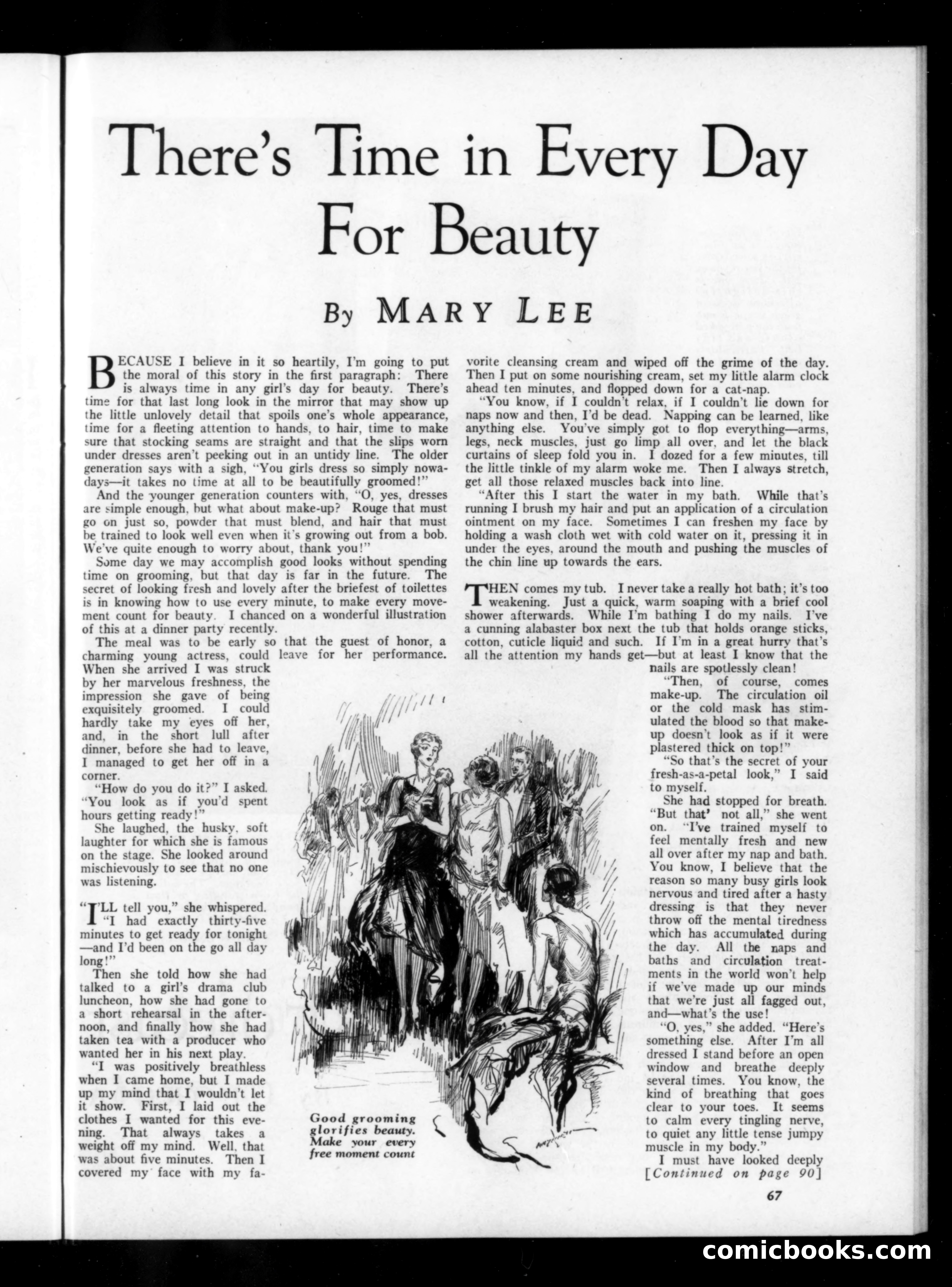 There's Time in Every Day For Beauty

By MARY LEE

BECAUSE I believe in it so heartily, I'm going to put the moral of this story in the first paragraph: There is always time in any girl's day for beauty. There's time for that last long look in the mirror that may show up the little unlovely detail that spoils one's whole appearance, time for a fleeting attention to hands, to hair, time to make sure that stocking seams are straight and that the slips worn under dresses aren't peeking out in an untidy line. The older generation says with a sigh, "You girls dress so simply nowadays—it takes no time at all to be beautifully groomed!"

And the younger generation counters with, "O, yes, dresses are simple enough, but what about make-up? Rouge that must go on just so, powder that must blend, and hair that must be trained to look well even when it's growing out from a bob. We've quite enough to worry about, thank you!"

Some day we may accomplish good looks without spending time on grooming, but that day is far in the future. The secret of looking fresh and lovely after the briefest of toilettes is in knowing how to use every minute, to make every movement count for beauty. I chanced on a wonderful illustration of this at a dinner party recently.

The meal was to be early so that the guest of honor, a charming young actress, could leave for her performance. When she arrived I was struck by her marvelous freshness, the impression she gave of being exquisitely groomed. I could hardly take my eyes off her, and, in the short lull after dinner, before she had to leave, I managed to get her off in a corner.

"How do you do it?" I asked. "You look as if you'd spent hours getting ready!"

She laughed, the husky, soft laughter for which she is famous on the stage. She looked around mischievously to see that no one was listening.

"I'LL tell you," she whispered. "I had exactly thirty-five minutes to get ready for tonight—and I'd been on the go all day long!"

Then she told how she had talked to a girl's drama club luncheon, how she had gone to a short rehearsal in the afternoon, and finally how she had taken tea with a producer who wanted her in his next play.

"I was positively breathless when I came home, but I made up my mind that I wouldn't let it show. First, I laid out the clothes I wanted for this evening. That always takes a weight off my mind. Well, that was about five minutes. Then I covered my face with my favorite cleansing cream and wiped off the grime of the day. Then I put on some nourishing cream, set my little alarm clock ahead ten minutes, and flopped down for a cat-nap.

"You know, if I couldn't relax, if I couldn't lie down for naps now and then, I'd be dead. Napping can be learned, like anything else. You've simply got to flop everything—arms, legs, neck muscles, just go limp all over, and let the black curtains of sleep fold you in. I dozed for a few minutes, till the little tinkle of my alarm woke me. Then I always stretch, get all those relaxed muscles back into line.

"After this I start the water in my bath. While that's running I brush my hair and put an application of a circulation ointment on my face. Sometimes I can freshen my face by holding a wash cloth wet with cold water on it, pressing it in under the eyes, around the mouth and pushing the muscles of the chin line up towards the ears.

THEN comes my tub. I never take a really hot bath; it's too weakening. Just a quick, warm soaping with a brief cool shower afterwards. While I'm bathing I do my nails. I've a cunning alabaster box next the tub that holds orange sticks, cotton, cuticle liquid and such. If I'm in a great hurry that's all the attention my hands get—but at least I know that the nails are spotlessly clean!

"Then, of course, comes make-up. The circulation oil or the cold mask has stimulated the blood so that make-up doesn't look as if it were plastered thick on top!"

"So that's the secret of your fresh-as-a-petal look," I said to myself.

She had stopped for breath. "But that' not all," she went on. "I've trained myself to feel mentally fresh and new all over after my nap and bath. You know, I believe that the reason so many busy girls look nervous and tired after a hasty dressing is that they never throw off the mental tiredness which has accumulated during the day. All the naps and baths and circulation treatments in the world won't help if we've made up our minds that we're just all fagged out, and—what's the use!

"O, yes," she added. "Here's something else. After I'm all dressed I stand before an open window and breathe deeply several times. You know, the kind of breathing that goes clear to your toes. It seems to calm every tingling nerve, to quiet any little tense jumpy muscle in my body."

I must have looked deeply [Continued on page 90]

Good grooming glorifies beauty. Make your every free moment count

67

comicbooks.com